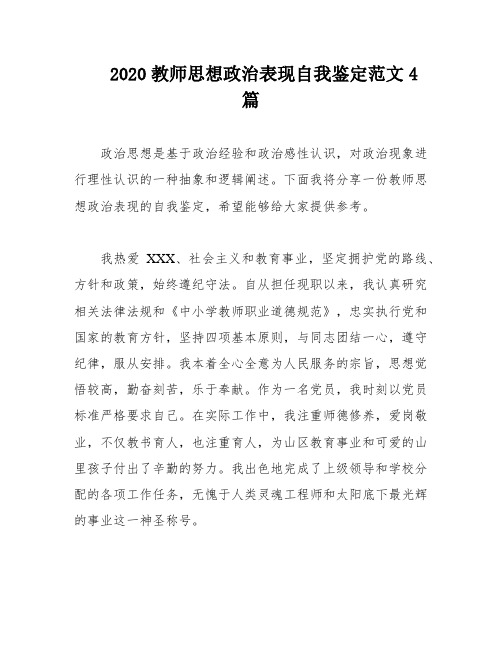 2020 教师思想政治表现自我鉴定范文 4 篇

政治思想是基于政治经验和政治感性认识，对政治现象进行理性认识的一种抽象和逻辑阐述。下面我将分享一份教师思想政治表现的自我鉴定，希望能够给大家提供参考。

我热爱 XXX、社会主义和教育事业，坚定拥护党的路线、方针和政策，始终遵纪守法。自从担任现职以来，我认真研究相关法律法规和《中小学教师职业道德规范》，忠实执行党和国家的教育方针，坚持四项基本原则，与同志团结一心，遵守纪律，服从安排。我本着全心全意为人民服务的宗旨，思想觉悟较高，勤奋刻苦，乐于奉献。作为一名党员，我时刻以党员标准严格要求自己。在实际工作中，我注重师德修养，爱岗敬业，不仅教书育人，也注重育人，为山区教育事业和可爱的山里孩子付出了辛勤的努力。我出色地完成了上级领导和学校分配的各项工作任务，无愧于人类灵魂工程师和太阳底下最光辉的事业这一神圣称号。